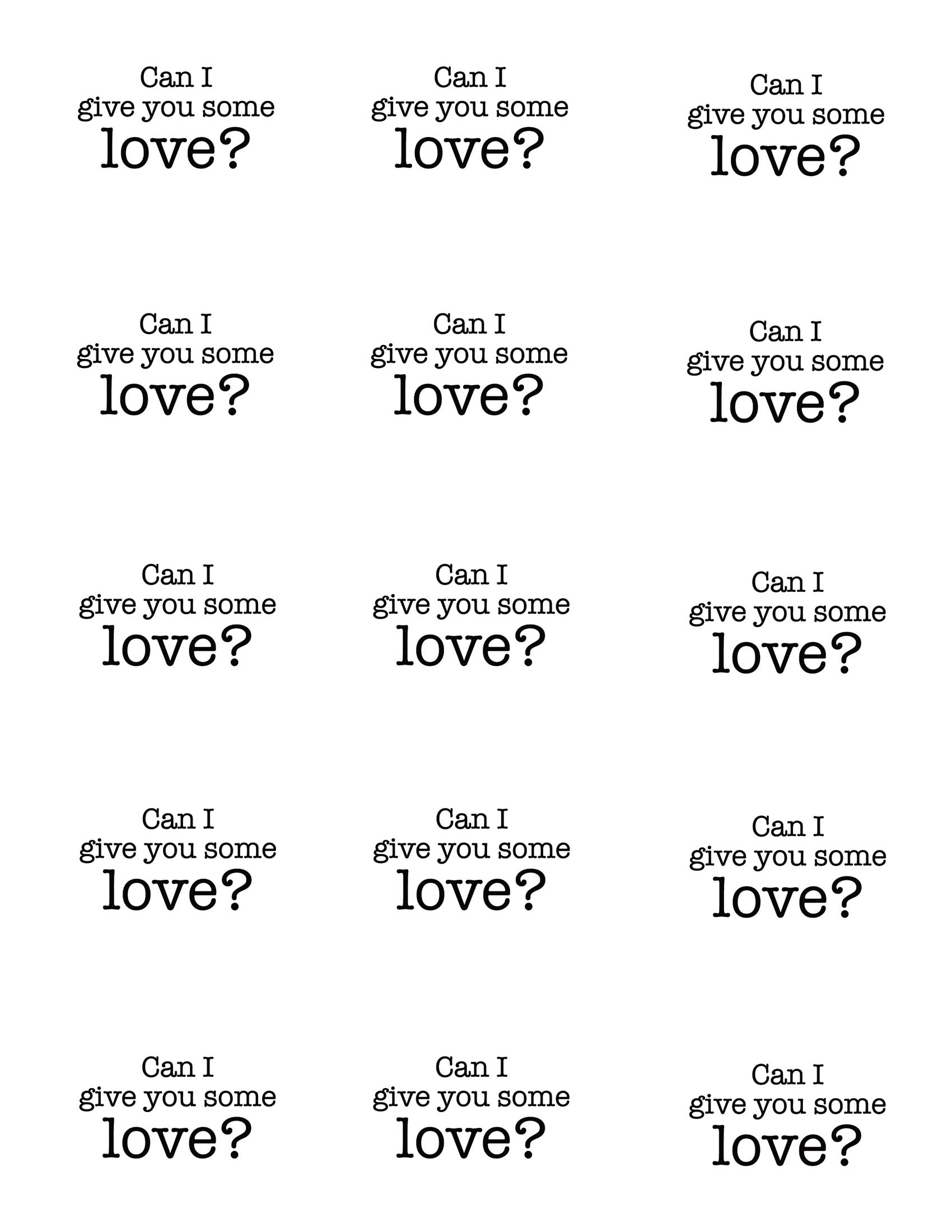 Can I
give you some
love?

Can I
give you some
love?

Can I
give you some
love?

Can I
give you some
love?

Can I
give you some
love?

Can I
give you some
love?

Can I
give you some
love?

Can I
give you some
love?

Can I
give you some
love?

Can I
give you some
love?

Can I
give you some
love?

Can I
give you some
love?

Can I
give you some
love?

Can I
give you some
love?

Can I
give you some
love?